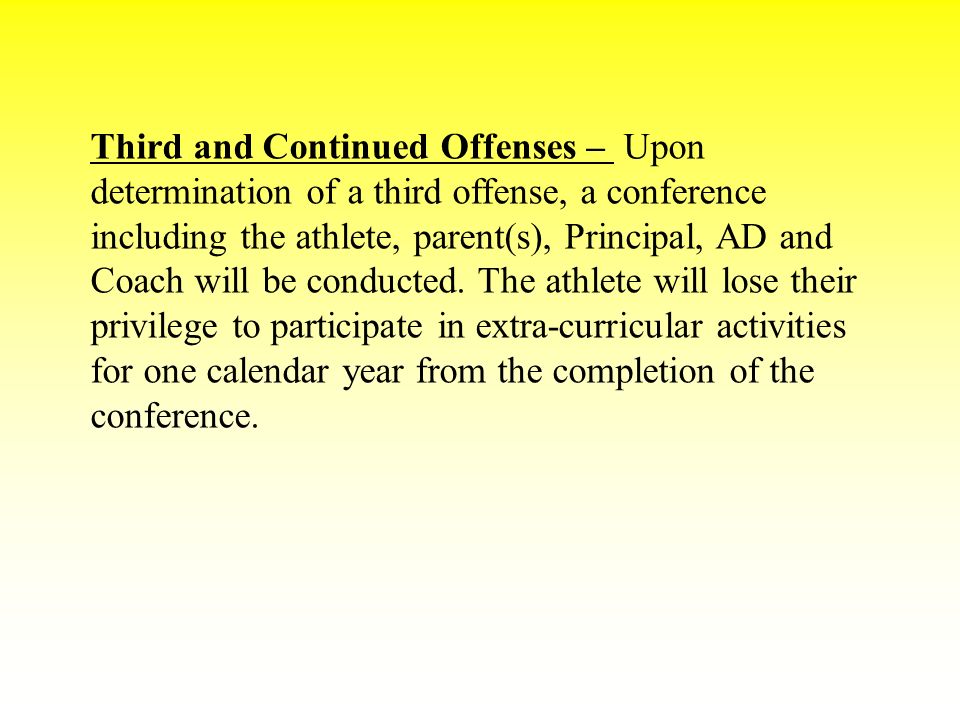 Third and Continued Offenses – Upon determination of a third offense, a conference including the athlete, parent(s), Principal, AD and Coach will be conducted. The athlete will lose their privilege to participate in extra-curricular activities for one calendar year from the completion of the conference.